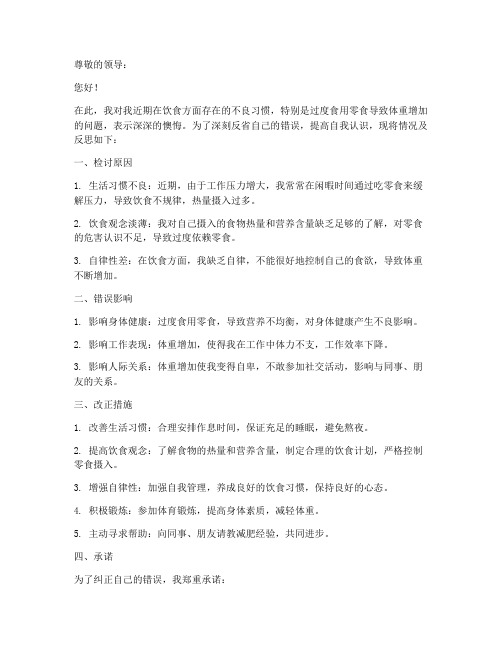 尊敬的领导：

您好！

在此，我对我近期在饮食方面存在的不良习惯，特别是过度食用零食导致体重增加的问题，表示深深的懊悔。为了深刻反省自己的错误，提高自我认识，现将情况及反思如下：

一、检讨原因

1. 生活习惯不良：近期，由于工作压力增大，我常常在闲暇时间通过吃零食来缓解压力，导致饮食不规律，热量摄入过多。

2. 饮食观念淡薄：我对自己摄入的食物热量和营养含量缺乏足够的了解，对零食的危害认识不足，导致过度依赖零食。

3. 自律性差：在饮食方面，我缺乏自律，不能很好地控制自己的食欲，导致体重不断增加。

二、错误影响

1. 影响身体健康：过度食用零食，导致营养不均衡，对身体健康产生不良影响。

2. 影响工作表现：体重增加，使得我在工作中体力不支，工作效率下降。

3. 影响人际关系：体重增加使我变得自卑，不敢参加社交活动，影响与同事、朋友的关系。

三、改正措施

1. 改善生活习惯：合理安排作息时间，保证充足的睡眠，避免熬夜。

2. 提高饮食观念：了解食物的热量和营养含量，制定合理的饮食计划，严格控制零食摄入。

3. 增强自律性：加强自我管理，养成良好的饮食习惯，保持良好的心态。

4. 积极锻炼：参加体育锻炼，提高身体素质，减轻体重。

5. 主动寻求帮助：向同事、朋友请教减肥经验，共同进步。

四、承诺

为了纠正自己的错误，我郑重承诺：